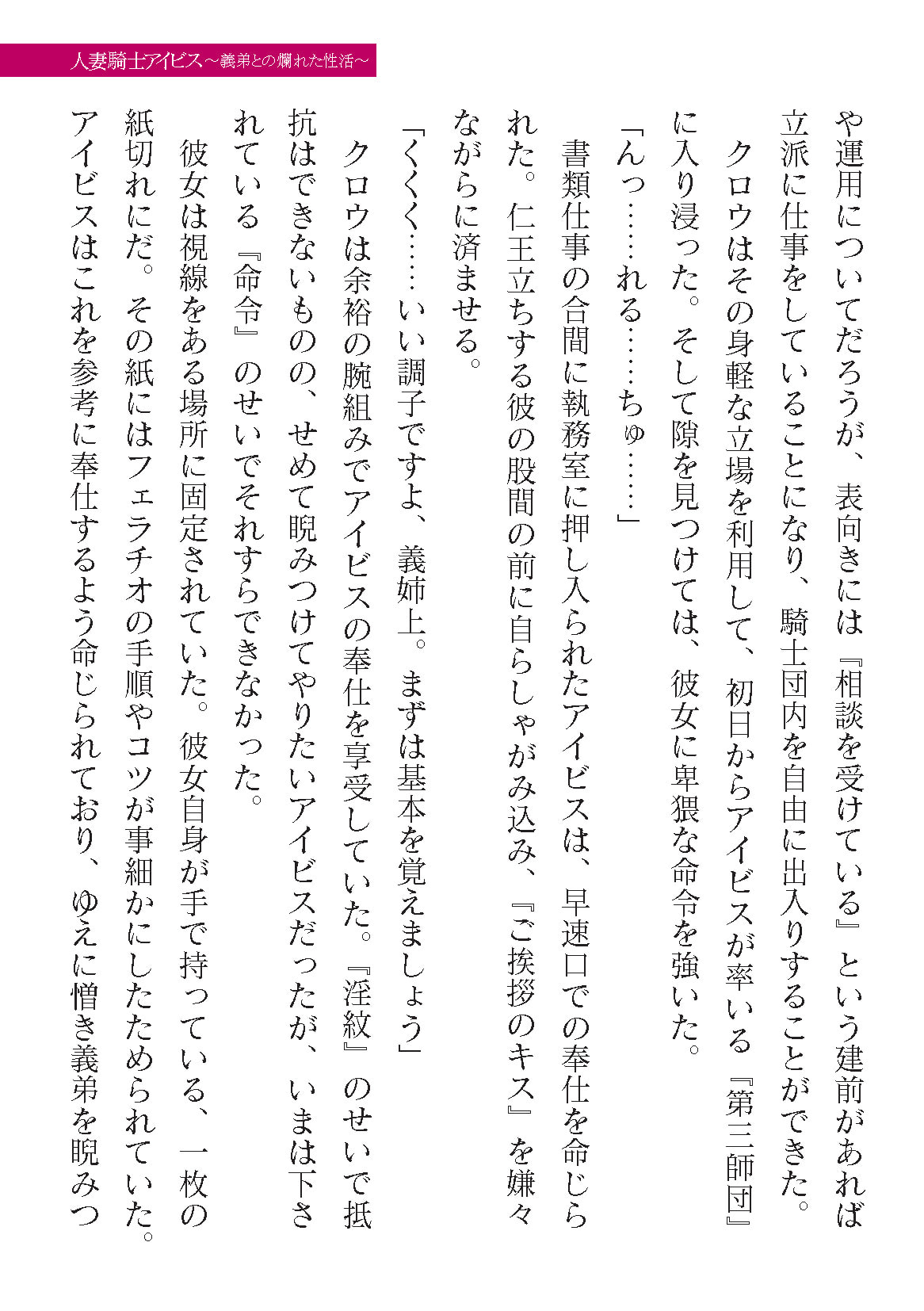 人妻騎士アイビス～義弟との爛れた性活～

や運用についてだろうが、表向きには『相談を受けている』という建前があれば立派に仕事をしていることになり、騎士団内を自由に出入りすることができた。

クロウはその身軽な立場を利用して、初日からアイビスが率いる『第三師団』に入り浸った。そして隙を見つけては、彼女に卑猥な命令を強いた。

「んっ……れる……ちゅ……」

書類仕事の合間に執務室に押し入られたアイビスは、早速口での奉仕を命じられた。仁王立ちする彼の股間の前に自らしゃがみ込み、『ご挨拶のキス』を嫌々ながらに済ませる。

「くくく……いい調子ですよ、義姉上。まずは基本を覚えましょう」

クロウは余裕の腕組みでアイビスの奉仕を享受していた。『淫紋』のせいで抵抗はできないものの、せめて睨みつけてやりたいアイビスだったが、いまは下されている『命令』のせいでそれすらできなかった。

彼女は視線をある場所に固定されていた。彼女自身が手で持っている、一枚の紙切れにだ。その紙にはフェラチオの手順やコツが事細かにしたためられていた。アイビスはこれを参考に奉仕するよう命じられており、ゆえに憎き義弟を睨みつ